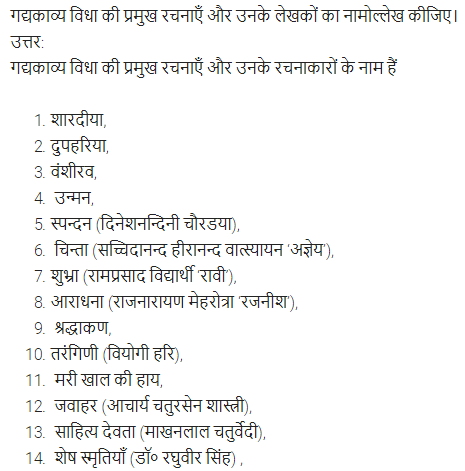 गद्यकाव्य विधा की प्रमुख रचनाएँ और उनके लेखकों का नामोल्लेख कीजिए।
उत्तर:
गद्यकाव्य विधा की प्रमुख रचनाएँ और उनके रचनाकारों के नाम हैं

1. शारदीया,
2. दुपहरिया,
3. वंशीरव,
4. उन्मन,
5. स्पन्दन (दिनेशनन्दिनी चौरडया),
6. चिन्ता (सच्चिदानन्द हीरानन्द वात्स्यायन 'अज्ञेय'),
7. शुभ्रा (रामप्रसाद विद्यार्थी 'रावी'),
8. आराधना (राजनारायण मेहरोत्रा 'रजनीश'),
9. श्रद्धाकण,
10. तरंगिणी (वियोगी हरि),
11. मरी खाल की हाय,
12. जवाहर (आचार्य चतुरसेन शास्त्री),
13. साहित्य देवता (माखनलाल चतुर्वेदी),
14. शेष स्मृतियाँ (डॉ० रघुवीर सिंह) ,